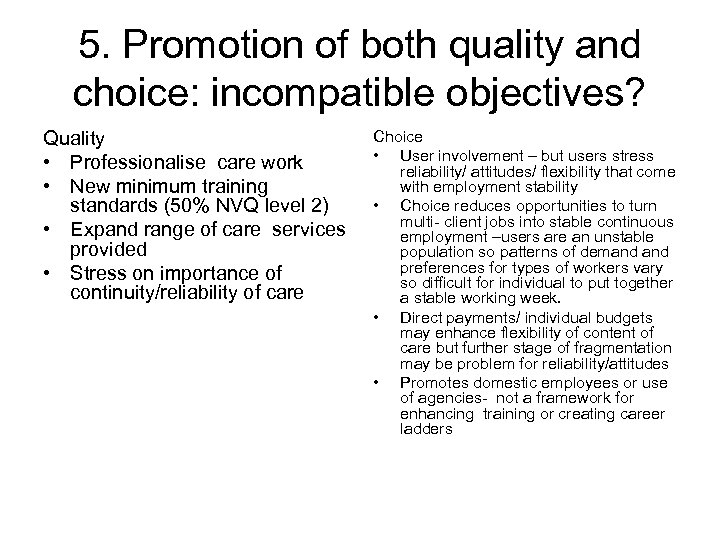 5. Promotion of both quality and choice: incompatible objectives?

Quality
• Professionalise care work
• New minimum training standards (50% NVQ level 2)
• Expand range of care services provided
• Stress on importance of continuity/reliability of care

Choice
• User involvement – but users stress reliability/ attitudes/ flexibility that come with employment stability
• Choice reduces opportunities to turn multi- client jobs into stable continuous employment –users are an unstable population so patterns of demand and preferences for types of workers vary so difficult for individual to put together a stable working week.
• Direct payments/ individual budgets may enhance flexibility of content of care but further stage of fragmentation may be problem for reliability/attitudes
• Promotes domestic employees or use of agencies- not a framework for enhancing training or creating career ladders